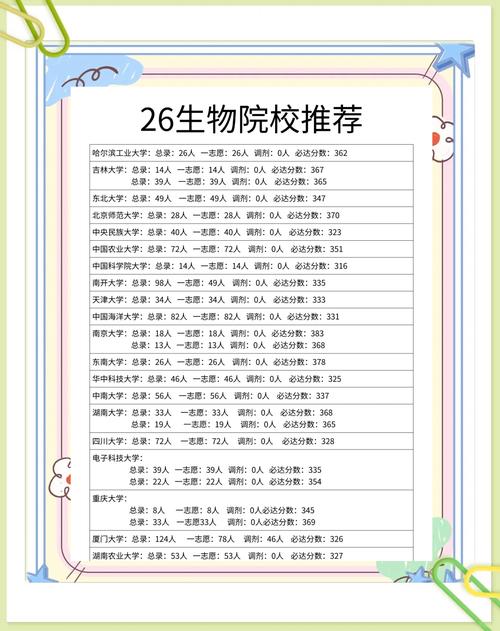 26生物院校推荐

哈尔滨工业大学：总录：26人 一志愿：26人 调剂：0人 必达分数：362

吉林大学：总录：14人 一志愿：14人 调剂：0人 必达分数：367
总录：39人 一志愿：39人 调剂：0人 必达分数：365

东北大学：总录：49人 一志愿：49人 调剂：0人 必达分数：347

北京师范大学：总录：28人 一志愿：28人 调剂：0人 必达分数：370

中央民族大学：总录：40人 一志愿：40人 调剂：0人 必达分数：323

中国农业大学：总录：72人 一志愿：72人 调剂：0人 必达分数：351

中国科学院大学：总录：14人 一志愿：14人 调剂：0人 必达分数：316

南开大学：总录：98人 一志愿：49人 调剂：0人 必达分数：335

天津大学：总录：34人 一志愿：34人 调剂：0人 必达分数：333

中国海洋大学：总录：82人 一志愿：82人 调剂：0人 必达分数：331

南京大学：总录：18人 一志愿：18人 调剂：0人 必达分数：383
总录：13人 一志愿：13人 调剂：0人 必达分数：368

东南大学：总录：26人 一志愿：26人 调剂：0人 必达分数：378

华中科技大学：总录：46人 一志愿：46人 调剂：0人 必达分数：325

中南大学：总录：56人 一志愿：56人 调剂：0人 必达分数：337

湖南大学：总录：33人 一志愿：33人 调剂：0人 必达分数：368
总录：19人 一志愿：19人 调剂：0人 必达分数：365

四川大学：总录：72人 一志愿：72人 调剂：0人 必达分数：328

电子科技大学：
总录：39人 一志愿：39人 调剂：0人 必达分数：335
总录：22人 一志愿：22人 调剂：0人 必达分数：354

重庆大学：
总录：8人 一志愿：8人 调剂：0人必达分数：345
总录：33人 一志愿33人 调剂：0人必达分数：369

厦门大学：总录：124人 一志愿：78人 调剂：46人 必达分数：326

湖南农业大学：总录：53人 一志愿：53人 调剂：0人 必达分数：327